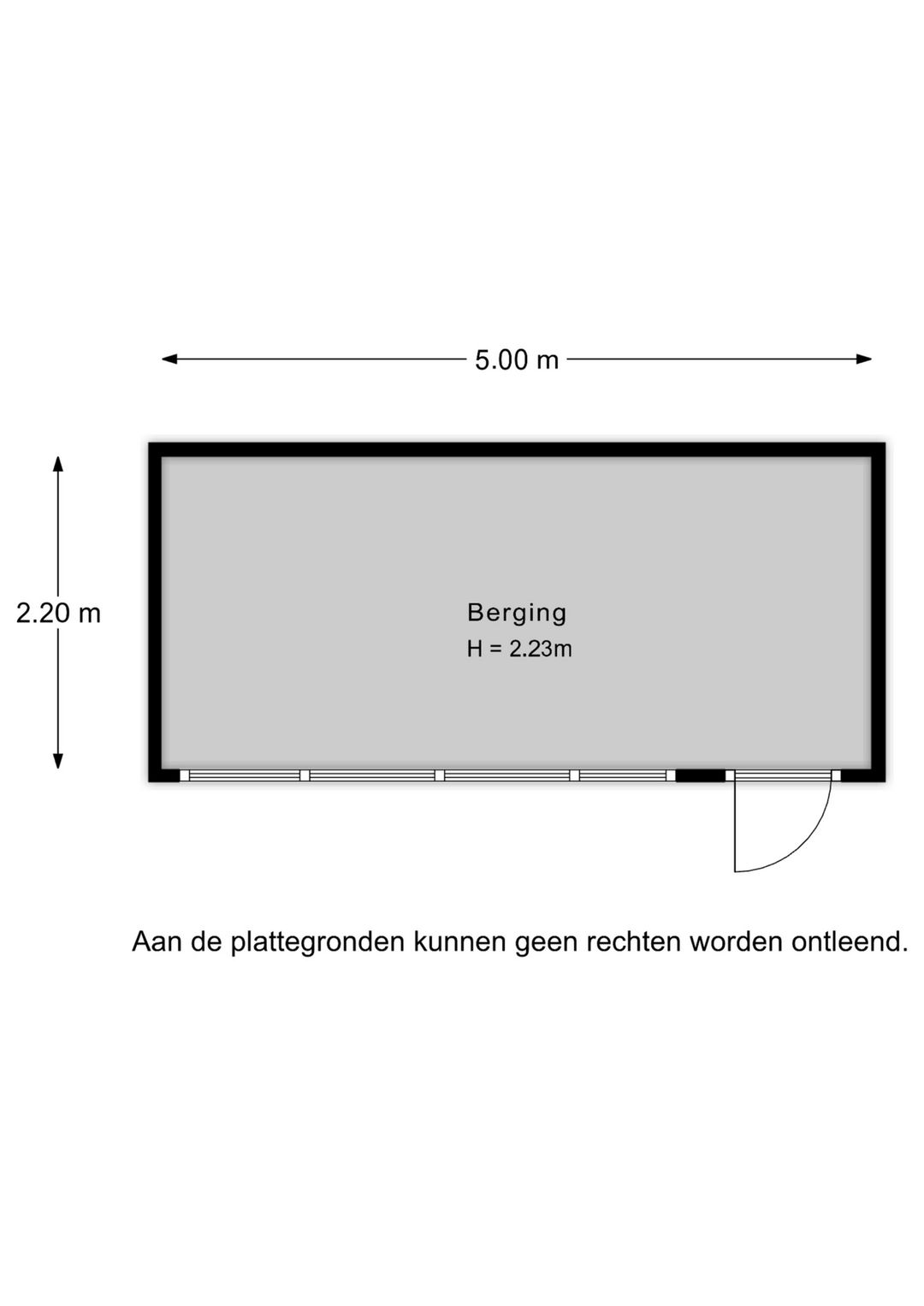 5.00 m

2.20 m

Berging
H = 2.23m

Aan de plattegronden kunnen geen rechten worden ontleend.